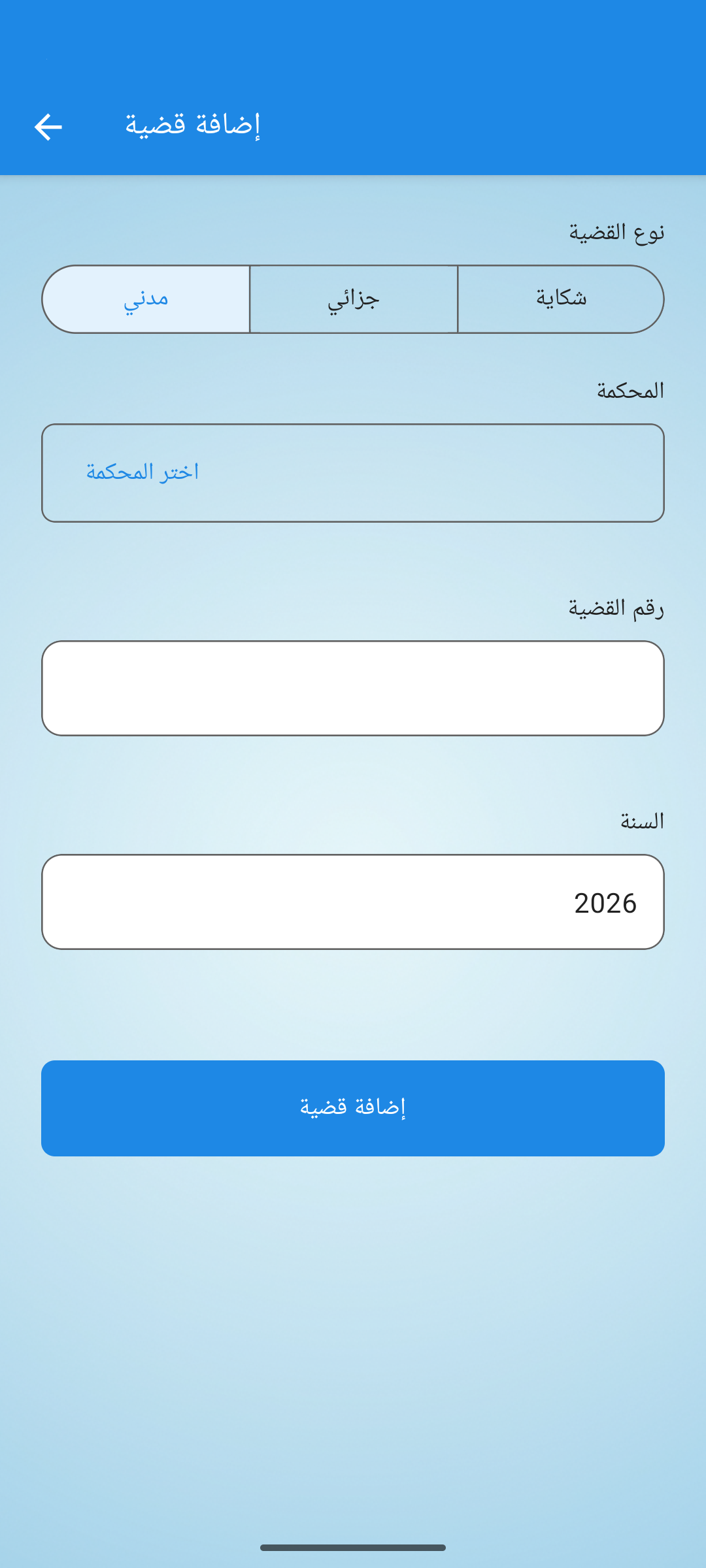 إضافة قضية

نوع القضية

شكاية جزائي مدني

المحكمة

اختر المحكمة

رقم القضية

السنة

2026

إضافة قضية